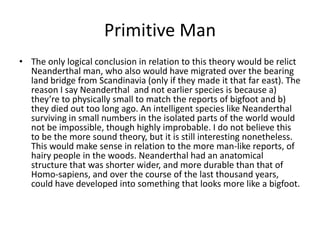 Primitive Man

• The only logical conclusion in relation to this theory would be relict Neanderthal man, who also would have migrated over the bearing land bridge from Scandinavia (only if they made it that far east). The reason I say Neanderthal and not earlier species is because a) they're to physically small to match the reports of bigfoot and b) they died out too long ago. An intelligent species like Neanderthal surviving in small numbers in the isolated parts of the world would not be impossible, though highly improbable. I do not believe this to be the more sound theory, but it is still interesting nonetheless. This would make sense in relation to the more man-like reports, of hairy people in the woods. Neanderthal had an anatomical structure that was shorter wider, and more durable than that of Homo-sapiens, and over the course of the last thousand years, could have developed into something that looks more like a bigfoot.